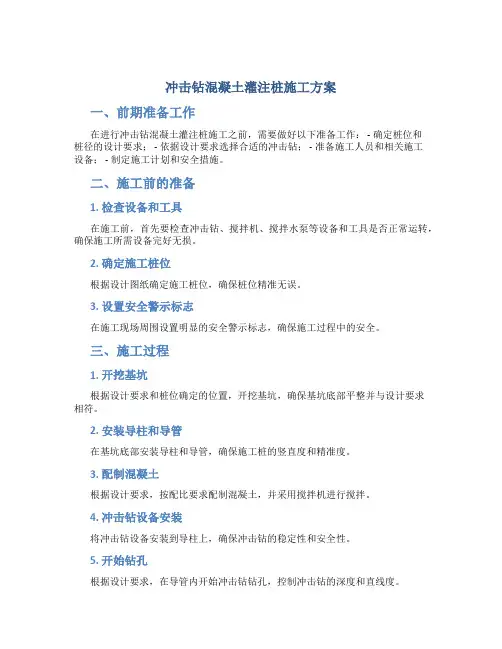 冲击钻混凝土灌注桩施工方案

一、前期准备工作

在进行冲击钻混凝土灌注桩施工之前，需要做好以下准备工作： - 确定桩位和桩径的设计要求； - 依据设计要求选择合适的冲击钻； - 准备施工人员和相关施工设备； - 制定施工计划和安全措施。

二、施工前的准备

1. 检查设备和工具

在施工前，首先要检查冲击钻、搅拌机、搅拌水泵等设备和工具是否正常运转，确保施工所需设备完好无损。

2. 确定施工桩位

根据设计图纸确定施工桩位，确保桩位精准无误。

3. 设置安全警示标志

在施工现场周围设置明显的安全警示标志，确保施工过程中的安全。

三、施工过程

1. 开挖基坑

根据设计要求和桩位确定的位置，开挖基坑，确保基坑底部平整并与设计要求相符。

2. 安装导柱和导管

在基坑底部安装导柱和导管，确保施工桩的竖直度和精准度。

3. 配制混凝土

根据设计要求，按配比要求配制混凝土，并采用搅拌机进行搅拌。

4. 冲击钻设备安装

将冲击钻设备安装到导柱上，确保冲击钻的稳定性和安全性。

5. 开始钻孔

根据设计要求，在导管内开始冲击钻钻孔，控制冲击钻的深度和直线度。